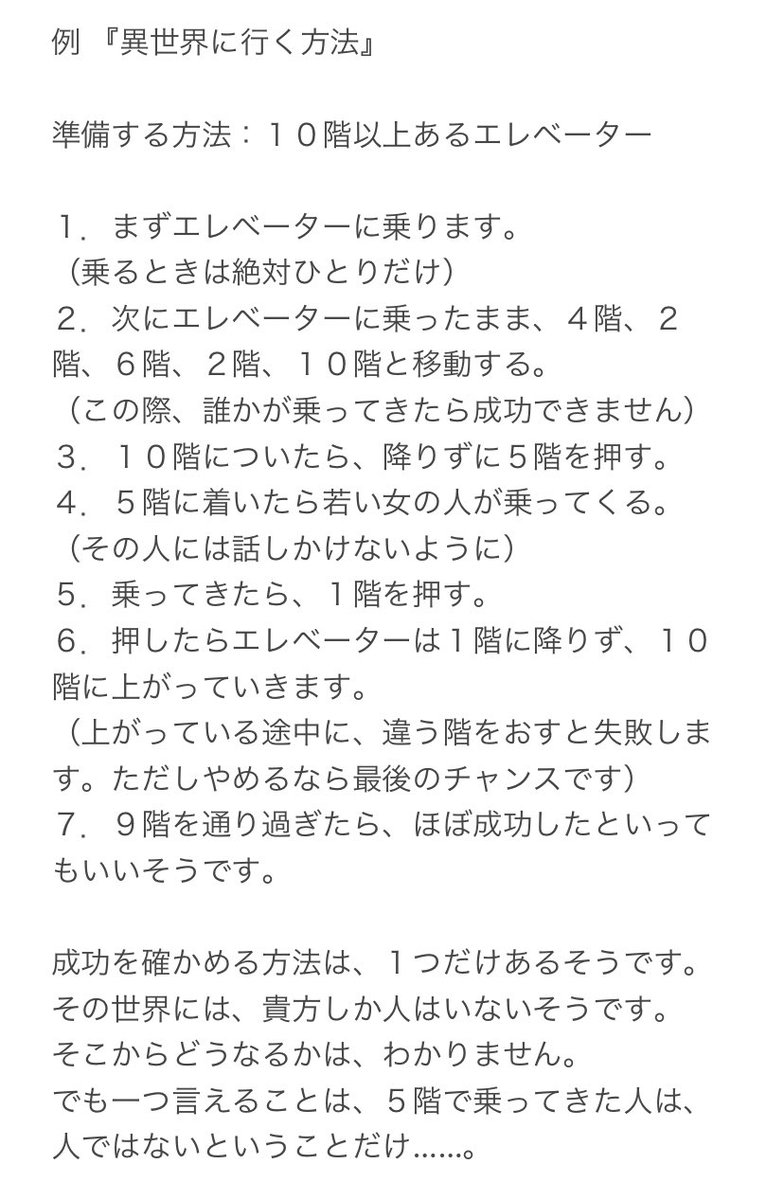 例 『異世界に行く方法』

準備する方法：１０階以上あるエレベーター

１．まずエレベーターに乗ります。
（乗るときは絶対ひとりだけ）
２．次にエレベーターに乗ったまま、４階、２階、６階、２階、１０階と移動する。
（この際、誰かが乗ってきたら成功できません）
３．１０階についたら、降りずに５階を押す。
４．５階に着いたら若い女の人が乗ってくる。
（その人には話しかけないように）
５．乗ってきたら、１階を押す。
６．押したらエレベーターは１階に降りず、１０階に上がっていきます。
（上がっている途中に、違う階をおすと失敗します。ただしやめるなら最後のチャンスです）
７．９階を通り過ぎたら、ほぼ成功したといってもいいそうです。

成功を確かめる方法は、１つだけあるそうです。
その世界には、貴方しか人はいないそうです。
そこからどうなるかは、わかりません。
でも一つ言えることは、５階で乗ってきた人は、人ではないということだけ……。